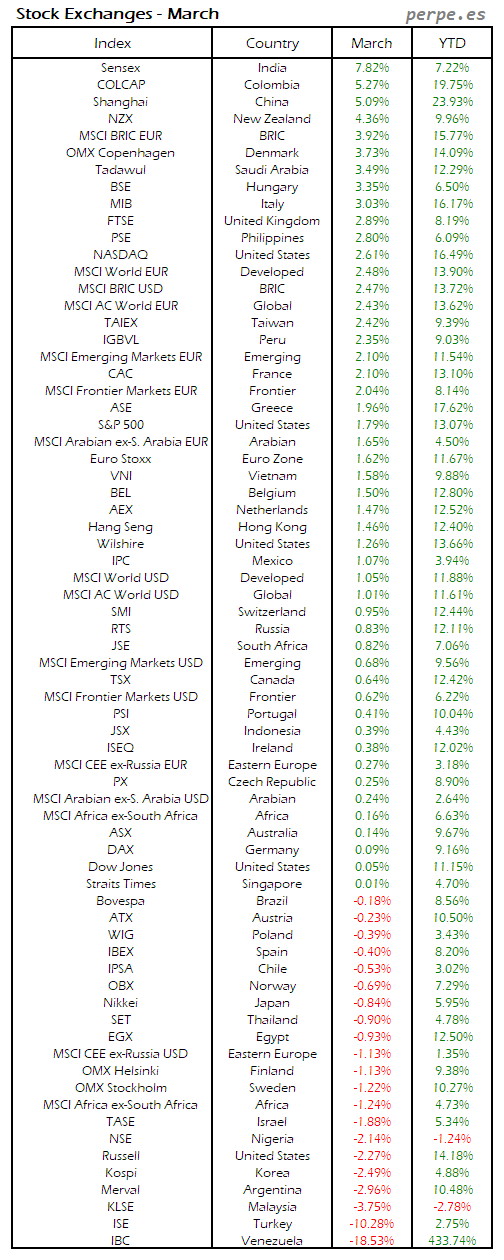 Stock Exchanges - March

perpe.es

| Index | Country | March | YTD |
|---|---|---|---|
| Sensex | India | 7.82% | 7.22% |
| COLCAP | Colombia | 5.27% | 19.75% |
| Shanghai | China | 5.09% | 23.93% |
| NZX | New Zealand | 4.36% | 9.96% |
| MSCI BRIC EUR | BRIC | 3.92% | 15.77% |
| OMX Copenhagen | Denmark | 3.73% | 14.09% |
| Tadawul | Saudi Arabia | 3.49% | 12.29% |
| BSE | Hungary | 3.35% | 6.50% |
| MIB | Italy | 3.03% | 16.17% |
| FTSE | United Kingdom | 2.89% | 8.19% |
| PSE | Philippines | 2.80% | 6.09% |
| NASDAQ | United States | 2.61% | 16.49% |
| MSCI World EUR | Developed | 2.48% | 13.90% |
| MSCI BRIC USD | BRIC | 2.47% | 13.72% |
| MSCI AC World EUR | Global | 2.43% | 13.62% |
| TAIEX | Taiwan | 2.42% | 9.39% |
| IGBVL | Peru | 2.35% | 9.03% |
| MSCI Emerging Markets EUR | Emerging | 2.10% | 11.54% |
| CAC | France | 2.10% | 13.10% |
| MSCI Frontier Markets EUR | Frontier | 2.04% | 8.14% |
| ASE | Greece | 1.96% | 17.62% |
| S&P 500 | United States | 1.79% | 13.07% |
| MSCI Arabian ex-S. Arabia EUR | Arabian | 1.65% | 4.50% |
| Euro Stoxx | Euro Zone | 1.62% | 11.67% |
| VNI | Vietnam | 1.58% | 9.88% |
| BEL | Belgium | 1.50% | 12.80% |
| AEX | Netherlands | 1.47% | 12.52% |
| Hang Seng | Hong Kong | 1.46% | 12.40% |
| Wilshire | United States | 1.26% | 13.66% |
| IPC | Mexico | 1.07% | 3.94% |
| MSCI World USD | Developed | 1.05% | 11.88% |
| MSCI AC World USD | Global | 1.01% | 11.61% |
| SMI | Switzerland | 0.95% | 12.44% |
| RTS | Russia | 0.83% | 12.11% |
| JSE | South Africa | 0.82% | 7.06% |
| MSCI Emerging Markets USD | Emerging | 0.68% | 9.56% |
| TSX | Canada | 0.64% | 12.42% |
| MSCI Frontier Markets USD | Frontier | 0.62% | 6.22% |
| PSI | Portugal | 0.41% | 10.04% |
| JSX | Indonesia | 0.39% | 4.43% |
| ISEQ | Ireland | 0.38% | 12.02% |
| MSCI CEE ex-Russia EUR | Eastern Europe | 0.27% | 3.18% |
| PX | Czech Republic | 0.25% | 8.90% |
| MSCI Arabian ex-S. Arabia USD | Arabian | 0.24% | 2.64% |
| MSCI Africa ex-South Africa | Africa | 0.16% | 6.63% |
| ASX | Australia | 0.14% | 9.67% |
| DAX | Germany | 0.09% | 9.16% |
| Dow Jones | United States | 0.05% | 11.15% |
| Straits Times | Singapore | 0.01% | 4.70% |
| Bovespa | Brazil | -0.18% | 8.56% |
| ATX | Austria | -0.23% | 10.50% |
| WIG | Poland | -0.39% | 3.43% |
| IBEX | Spain | -0.40% | 8.20% |
| IPSA | Chile | -0.53% | 3.02% |
| OBX | Norway | -0.69% | 7.29% |
| Nikkei | Japan | -0.84% | 5.95% |
| SET | Thailand | -0.90% | 4.78% |
| EGX | Egypt | -0.93% | 12.50% |
| MSCI CEE ex-Russia USD | Eastern Europe | -1.13% | 1.35% |
| OMX Helsinki | Finland | -1.13% | 9.38% |
| OMX Stockholm | Sweden | -1.22% | 10.27% |
| MSCI Africa ex-South Africa | Africa | -1.24% | 4.73% |
| TASE | Israel | -1.88% | 5.34% |
| NSE | Nigeria | -2.14% | -1.24% |
| Russell | United States | -2.27% | 14.18% |
| Kospi | Korea | -2.49% | 4.88% |
| Merval | Argentina | -2.96% | 10.48% |
| KLSE | Malaysia | -3.75% | -2.78% |
| ISE | Turkey | -10.28% | 2.75% |
| IBC | Venezuela | -18.53% | 433.74% |